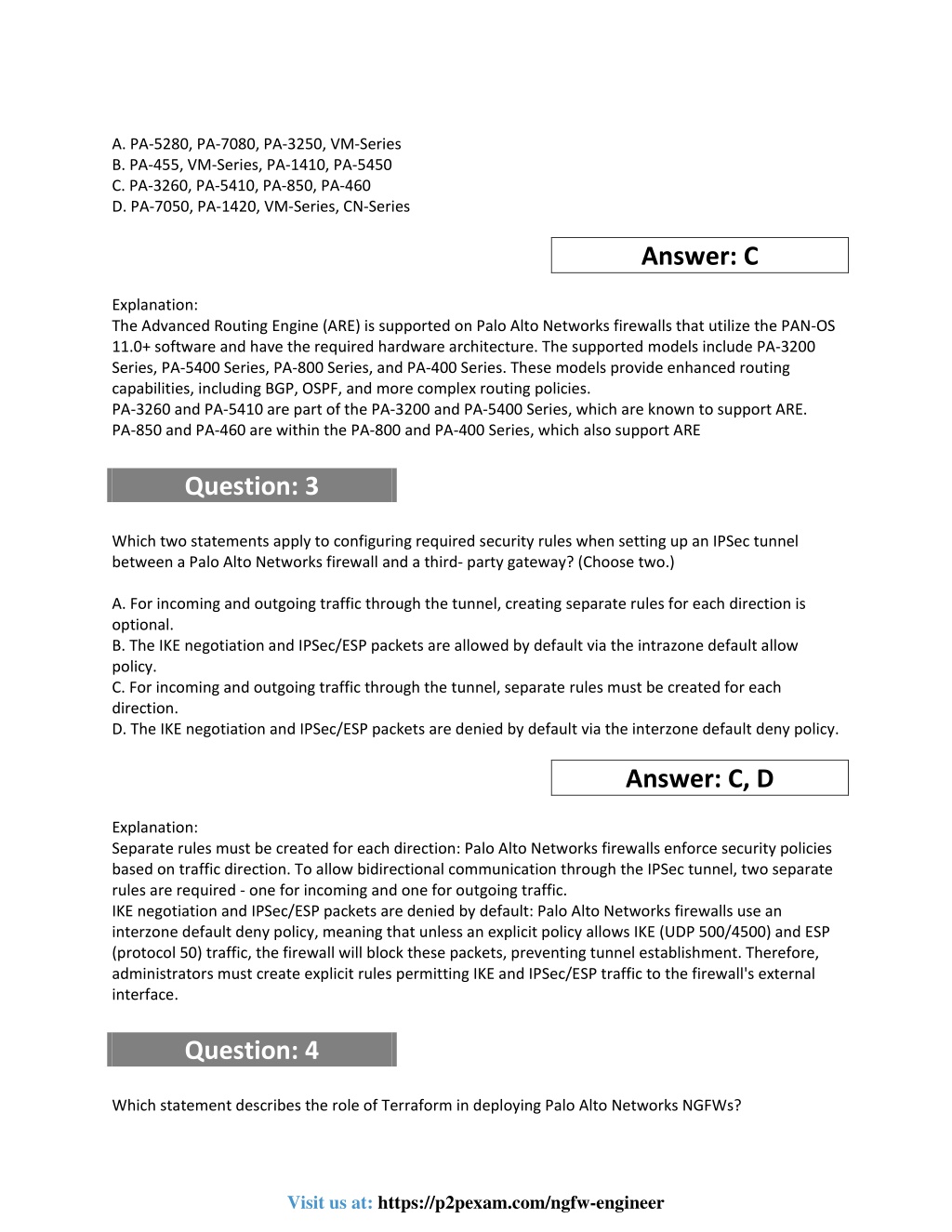 A. PA-5280, PA-7080, PA-3250, VM-Series
B. PA-455, VM-Series, PA-1410, PA-5450
C. PA-3260, PA-5410, PA-850, PA-460
D. PA-7050, PA-1420, VM-Series, CN-Series

Answer: C

Explanation:
The Advanced Routing Engine (ARE) is supported on Palo Alto Networks firewalls that utilize the PAN-OS 11.0+ software and have the required hardware architecture. The supported models include PA-3200 Series, PA-5400 Series, PA-800 Series, and PA-400 Series. These models provide enhanced routing capabilities, including BGP, OSPF, and more complex routing policies.
PA-3260 and PA-5410 are part of the PA-3200 and PA-5400 Series, which are known to support ARE.
PA-850 and PA-460 are within the PA-800 and PA-400 Series, which also support ARE

Question: 3

Which two statements apply to configuring required security rules when setting up an IPSec tunnel between a Palo Alto Networks firewall and a third- party gateway? (Choose two.)

A. For incoming and outgoing traffic through the tunnel, creating separate rules for each direction is optional.
B. The IKE negotiation and IPSec/ESP packets are allowed by default via the intrazone default allow policy.
C. For incoming and outgoing traffic through the tunnel, separate rules must be created for each direction.
D. The IKE negotiation and IPSec/ESP packets are denied by default via the interzone default deny policy.

Answer: C, D

Explanation:
Separate rules must be created for each direction: Palo Alto Networks firewalls enforce security policies based on traffic direction. To allow bidirectional communication through the IPSec tunnel, two separate rules are required - one for incoming and one for outgoing traffic.
IKE negotiation and IPSec/ESP packets are denied by default: Palo Alto Networks firewalls use an interzone default deny policy, meaning that unless an explicit policy allows IKE (UDP 500/4500) and ESP (protocol 50) traffic, the firewall will block these packets, preventing tunnel establishment. Therefore, administrators must create explicit rules permitting IKE and IPSec/ESP traffic to the firewall's external interface.

Question: 4

Which statement describes the role of Terraform in deploying Palo Alto Networks NGFWs?

Visit us at: https://p2pexam.com/ngfw-engineer